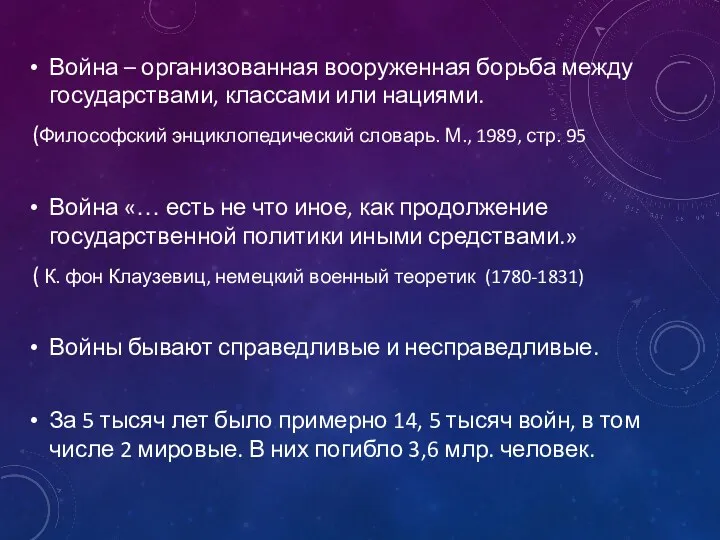 • Война – организованная вооруженная борьба между государствами, классами или нациями.

(Философский энциклопедический словарь. М., 1989, стр. 95

• Война «… есть не что иное, как продолжение государственной политики иными средствами.»

( К. фон Клаузевиц, немецкий военный теоретик (1780-1831)

• Войны бывают справедливые и несправедливые.

• За 5 тысяч лет было примерно 14, 5 тысяч войн, в том числе 2 мировые. В них погибло 3,6 млр. человек.